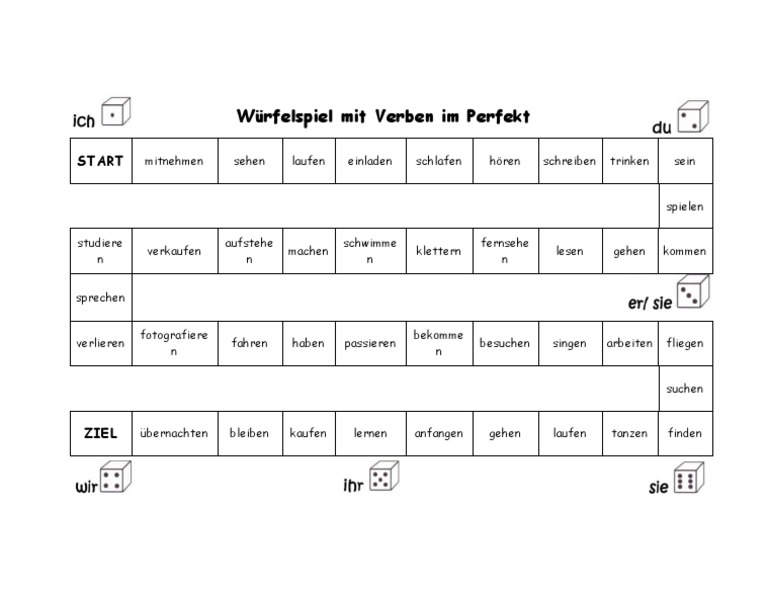 ich

Würfelspiel mit Verben im Perfekt

du

| START | mitnehmen | sehen | laufen | einladen | schlafen | hören | schreiben | trinken | sein |
|---|---|---|---|---|---|---|---|---|---|
| | | | | | | | | | spielen |
| studieren | verkaufen | aufstehen | machen | schwimmen | klettern | fernsehen | lesen | gehen | kommen |
| sprechen | | | | | | | | | |
| verlieren | fotografieren | fahren | haben | passieren | bekommen | besuchen | singen | arbeiten | fliegen |
| | | | | | | | | | suchen |
| ZIEL | übernachten | bleiben | kaufen | lernen | anfangen | gehen | laufen | tanzen | finden |

er/ sie

wir

ihr

sie